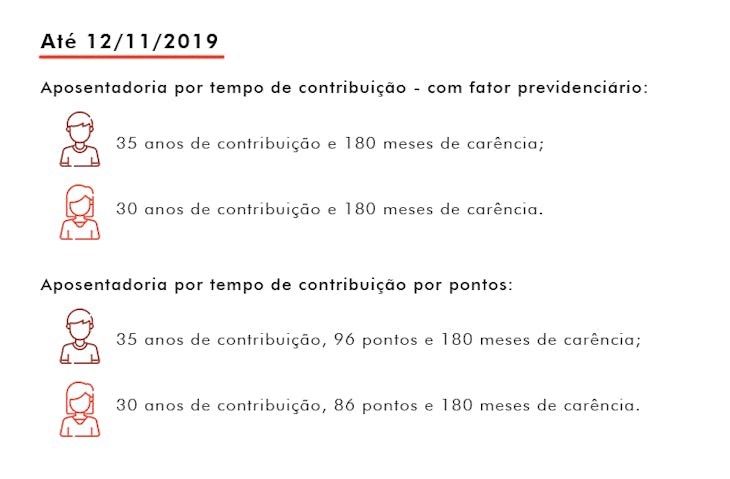 Até 12/11/2019

Aposentadoria por tempo de contribuição - com fator previdenciário:

35 anos de contribuição e 180 meses de carência;

30 anos de contribuição e 180 meses de carência.

Aposentadoria por tempo de contribuição por pontos:

35 anos de contribuição, 96 pontos e 180 meses de carência;

30 anos de contribuição, 86 pontos e 180 meses de carência.